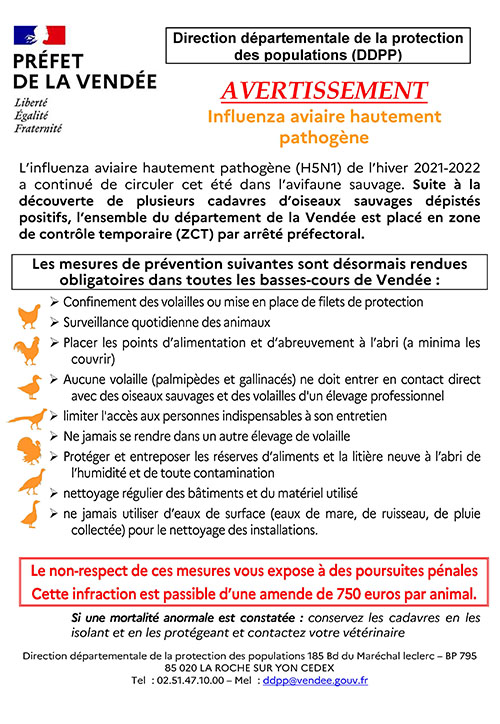 PRÉFET
DE LA VENDÉE
Liberté
Égalité
Fraternité

Direction départementale de la protection des populations (DDPP)

AVERTISSEMENT
Influenza aviaire hautement pathogène

L'influenza aviaire hautement pathogène (H5N1) de l'hiver 2021-2022 a continué de circuler cet été dans l'avifaune sauvage. Suite à la découverte de plusieurs cadavres d'oiseaux sauvages dépistés positifs, l'ensemble du département de la Vendée est placé en zone de contrôle temporaire (ZCT) par arrêté préfectoral.

Les mesures de prévention suivantes sont désormais rendues obligatoires dans toutes les basses-cours de Vendée :

➢ Confinement des volailles ou mise en place de filets de protection
➢ Surveillance quotidienne des animaux
➢ Placer les points d'alimentation et d'abreuvement à l'abri (a minima les couvrir)
➢ Aucune volaille (palmipèdes et gallinacés) ne doit entrer en contact direct avec des oiseaux sauvages et des volailles d'un élevage professionnel
➢ limiter l'accès aux personnes indispensables à son entretien
➢ Ne jamais se rendre dans un autre élevage de volaille
➢ Protéger et entreposer les réserves d'aliments et la litière neuve à l'abri de l'humidité et de toute contamination
➢ nettoyage régulier des bâtiments et du matériel utilisé
➢ ne jamais utiliser d'eaux de surface (eaux de mare, de ruisseau, de pluie collectée) pour le nettoyage des installations.

Le non-respect de ces mesures vous expose à des poursuites pénales
Cette infraction est passible d'une amende de 750 euros par animal.

Si une mortalité anormale est constatée : conservez les cadavres en les isolant et en les protégeant et contactez votre vétérinaire

Direction départementale de la protection des populations 185 Bd du Maréchal leclerc – BP 795
85 020 LA ROCHE SUR YON CEDEX
Tel : 02.51.47.10.00 – Mel : ddpp@vendee.gouv.fr